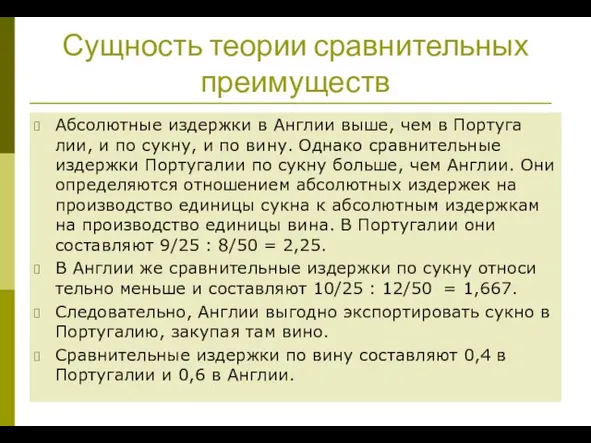 Сущность теории сравнительных преимуществ

Абсолютные издержки в Англии выше, чем в Португа лии, и по сукну, и по вину. Однако сравнительные издержки Португалии по сукну больше, чем Англии. Они определяются отношением абсолютных издержек на производство единицы сукна к абсолютным издержкам на производство единицы вина. В Португалии они составляют 9/25 : 8/50 = 2,25.

В Англии же сравнительные издержки по сукну относи тельно меньше и составляют 10/25 : 12/50 = 1,667.

Следовательно, Англии выгодно экспортировать сукно в Португалию, закупая там вино.

Сравнительные издержки по вину составляют 0,4 в Португалии и 0,6 в Англии.